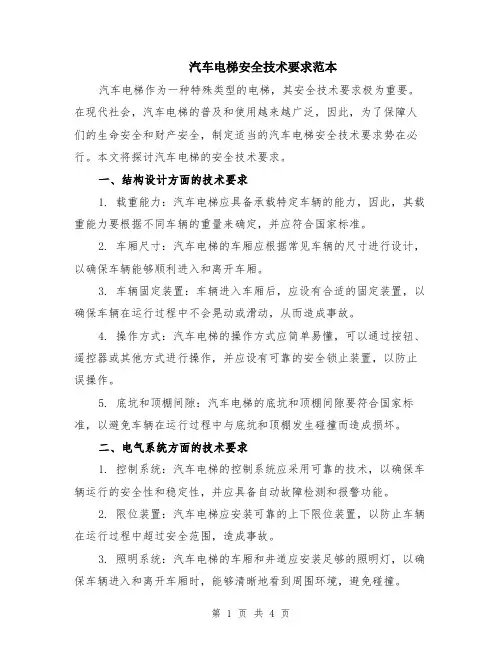 汽车电梯安全技术要求范本

汽车电梯作为一种特殊类型的电梯，其安全技术要求极为重要。在现代社会，汽车电梯的普及和使用越来越广泛，因此，为了保障人们的生命安全和财产安全，制定适当的汽车电梯安全技术要求势在必行。本文将探讨汽车电梯的安全技术要求。

一、结构设计方面的技术要求

1. 载重能力：汽车电梯应具备承载特定车辆的能力，因此，其载重能力要根据不同车辆的重量来确定，并应符合国家标准。

2. 车厢尺寸：汽车电梯的车厢应根据常见车辆的尺寸进行设计，以确保车辆能够顺利进入和离开车厢。

3. 车辆固定装置：车辆进入车厢后，应设有合适的固定装置，以确保车辆在运行过程中不会晃动或滑动，从而造成事故。

4. 操作方式：汽车电梯的操作方式应简单易懂，可以通过按钮、遥控器或其他方式进行操作，并应设有可靠的安全锁止装置，以防止误操作。

5. 底坑和顶棚间隙：汽车电梯的底坑和顶棚间隙要符合国家标准，以避免车辆在运行过程中与底坑和顶棚发生碰撞而造成损坏。

二、电气系统方面的技术要求

1. 控制系统：汽车电梯的控制系统应采用可靠的技术，以确保车辆运行的安全性和稳定性，并应具备自动故障检测和报警功能。

2. 限位装置：汽车电梯应安装可靠的上下限位装置，以防止车辆在运行过程中超过安全范围，造成事故。

3. 照明系统：汽车电梯的车厢和井道应安装足够的照明灯，以确保车辆进入和离开车厢时，能够清晰地看到周围环境，避免碰撞。

第 1 页 共 4 页